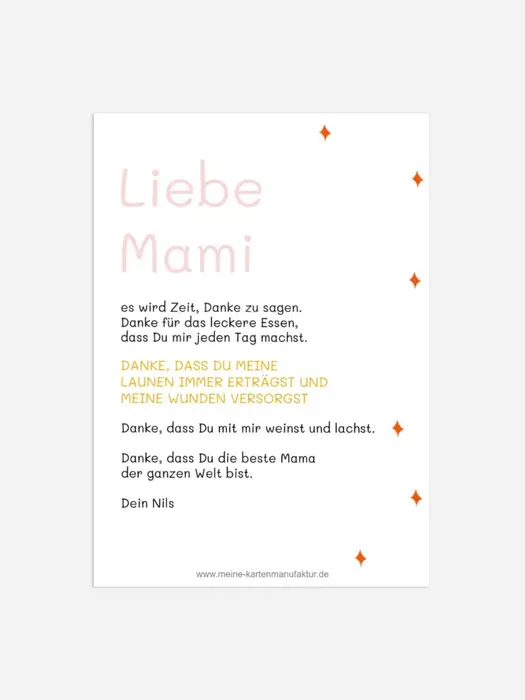 Liebe Mami

es wird Zeit, Danke zu sagen. Danke für das leckere Essen, dass Du mir jeden Tag machst.

DANKE, DASS DU MEINE LAUNEN IMMER ERTRÄGST UND MEINE WUNDEN VERSORGST

Danke, dass Du mit mir weinst und lachst.

Danke, dass Du die beste Mama der ganzen Welt bist.

Dein Nils

www.meine-kartenmanufaktur.de